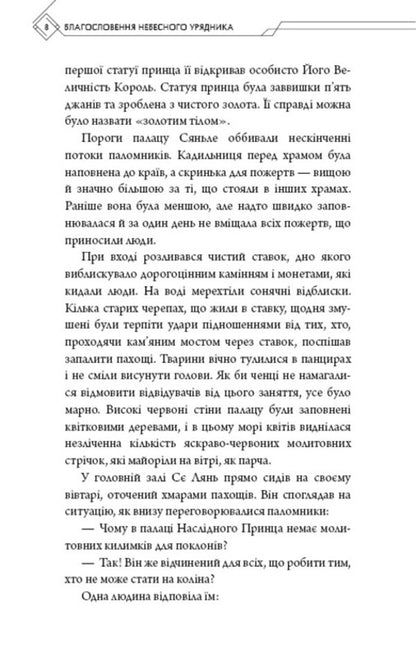 8 БЛАГОСЛОВЕННЯ НЕБЕСНОГО УРЯДНИКА

першої статуї принца її відкривав особисто Його Величність Король. Статуя принца була заввишки п'ять джанів та зроблена з чистого золота. Її справді можна було назвати «золотим тілом».

Пороги палацу Сяньле оббивали нескінченні потоки паломників. Кадильниця перед храмом була наповнена до країв, а скринька для пожертв — вищою й значно більшою за ті, що стояли в інших храмах. Раніше вона була меншою, але надто швидко заповнювалася й за один день не вміщала всіх пожертв, що приносили люди.

При вході розливався чистий ставок, дно якого виблискувало дорогоцінним камінням і монетами, які кидали люди. На воді мерехтіли сонячні відблиски. Кілька старих черепах, що жили в ставку, щодня змушені були терпіти удари підношеннями від тих, хто, проходячи кам'яним мостом через ставок, поспішав запалити пахощі. Тварини вічно тулилися в панцирах і не сміли висунути голови. Як би ченці не намагалися відмовити відвідувачів від цього заняття, усе було марно. Високі червоні стіни палацу були заповнені квітковими деревами, і в цьому морі квітів виднілася незліченна кількість яскраво-червоних молитовних стрічок, які майоріли на вітрі, як парча.

У головній залі Сє Лянь прямо сидів на своєму вівтарі, оточений хмарами пахощів. Він споглядав на ситуацію, як внизу переговорювалися паломники:

— Чому в палаці Наслідного Принца немає молитовних килимків для поклонів?

— Так! Він же відчинений для всіх, що робити тим, хто не може стати на коліна?

Одна людина відповіла їм: